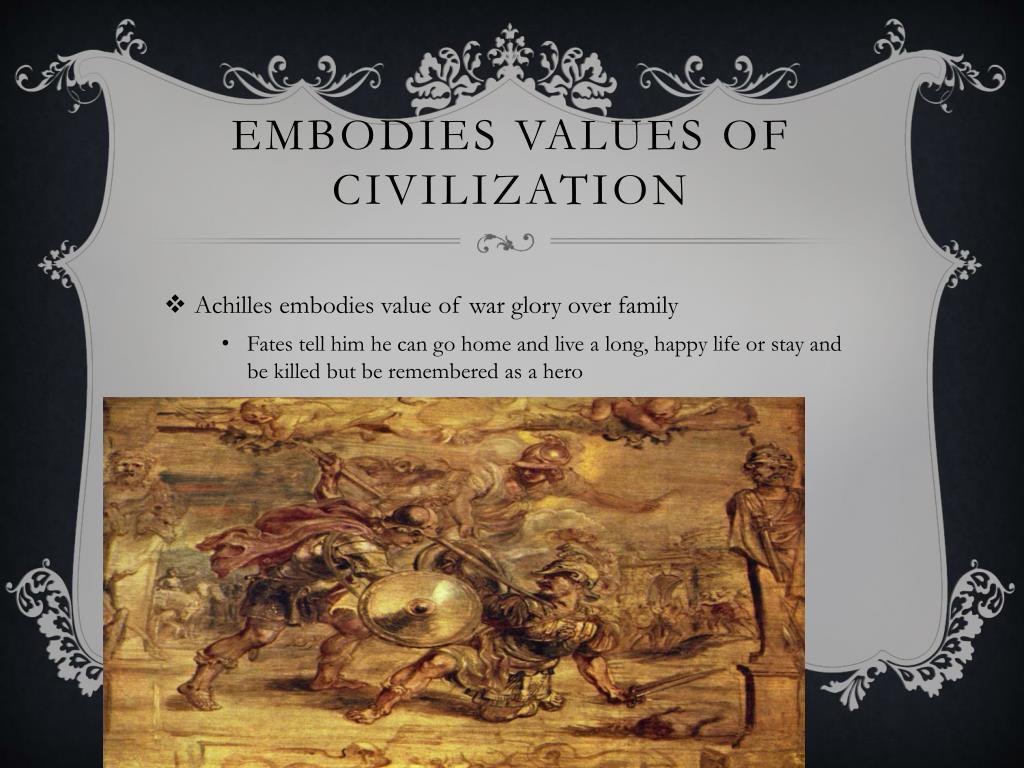 EMBODIES VALUES OF CIVILIZATION

❖ Achilles embodies value of war glory over family

• Fates tell him he can go home and live a long, happy life or stay and be killed but be remembered as a hero